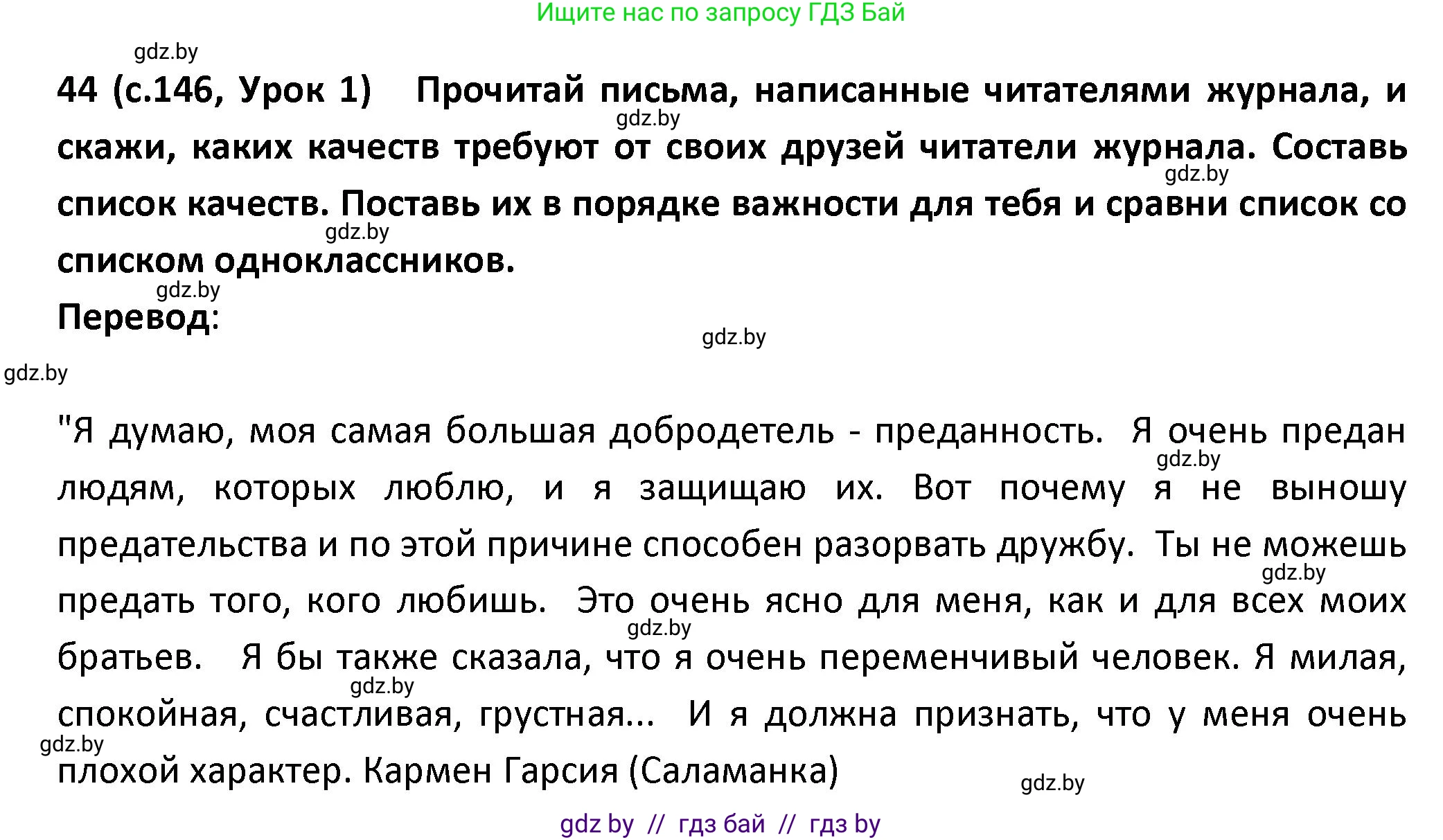 Ищите нас по запросу ГДЗ Бай

gdz.by

44 (с.146, Урок 1) Прочитай письма, написанные читателями журнала, и скажи, каких качеств требуют от своих друзей читатели журнала. Составь список качеств. Поставь их в порядке важности для тебя и сравни список со списком одноклассников.

gdz.by gdz.by gdz.by gdz.by

Перевод:

gdz.by gdz.by

"Я думаю, моя самая большая добродетель - преданность. Я очень предан людям, которых люблю, и я защищаю их. Вот почему я не выношу предательства и по этой причине способен разорвать дружбу. Ты не можешь предать того, кого любишь. Это очень ясно для меня, как и для всех моих братьев. Я бы также сказала, что я очень переменчивый человек. Я милая, спокойная, счастливая, грустная... И я должна признать, что у меня очень плохой характер. Кармен Гарсия (Саламанка)

gdz.by gdz.by gdz.by gdz.by gdz.by gdz.by

gdz by // гдз бай // гдз by